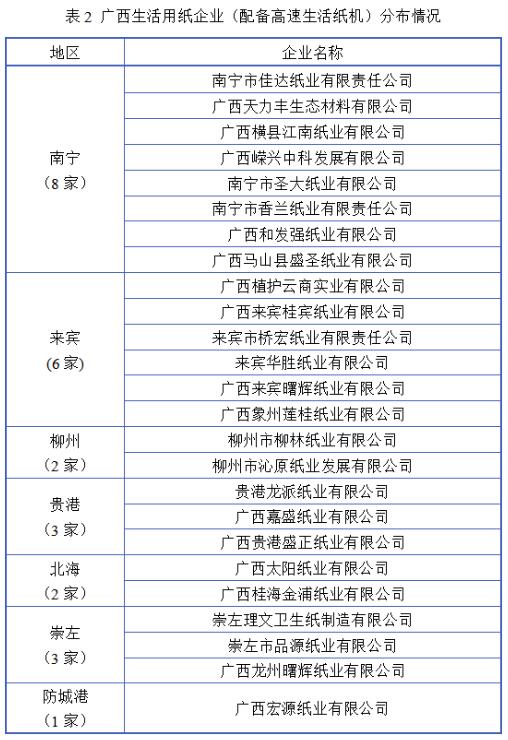 表 2 广西生活用纸企业（配备高速生活纸机）分布情况

| 地区 | 企业名称 |
|---|---|
| 南宁（8 家） | 南宁市佳达纸业有限责任公司 |
| | 广西天力丰生态材料有限公司 |
| | 广西横县江南纸业有限公司 |
| | 广西嵘兴中科发展有限公司 |
| | 南宁市圣大纸业有限公司 |
| | 南宁市香兰纸业有限责任公司 |
| | 广西和发强纸业有限公司 |
| | 广西马山县盛圣纸业有限公司 |
| 来宾（6 家） | 广西植护云商实业有限公司 |
| | 广西来宾桂宾纸业有限公司 |
| | 来宾市桥宏纸业有限责任公司 |
| | 来宾华胜纸业有限公司 |
| | 广西来宾曙辉纸业有限公司 |
| | 广西象州莲桂纸业有限公司 |
| 柳州（2 家） | 柳州市柳林纸业有限公司 |
| | 柳州市沁原纸业发展有限公司 |
| 贵港（3 家） | 贵港龙派纸业有限公司 |
| | 广西嘉盛纸业有限公司 |
| | 广西贵港盛正纸业有限公司 |
| 北海（2 家） | 广西太阳纸业有限公司 |
| | 广西桂海金浦纸业有限公司 |
| 崇左（3 家） | 崇左理文卫生纸制造有限公司 |
| | 崇左市品源纸业有限公司 |
| | 广西龙州曙辉纸业有限公司 |
| 防城港（1 家） | 广西宏源纸业有限公司 |